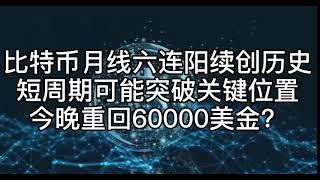 比特币月线六连阳续创历史
短周期可能突破关键位置
今晚重回60000美金？